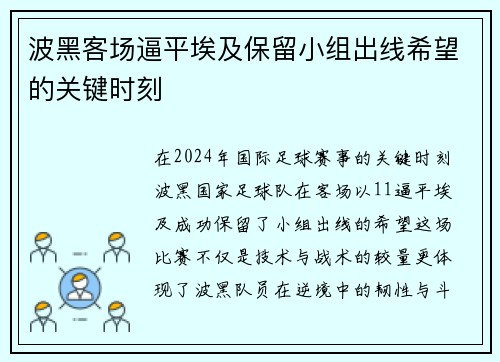 波黑客场逼平埃及保留小组出线希望的关键时刻

在2024年国际足球赛事的关键时刻波黑国家足球队在客场以11逼平埃及成功保留了小组出线的希望这场比赛不仅是技术与战术的较量更体现了波黑队员在逆境中的韧性与斗